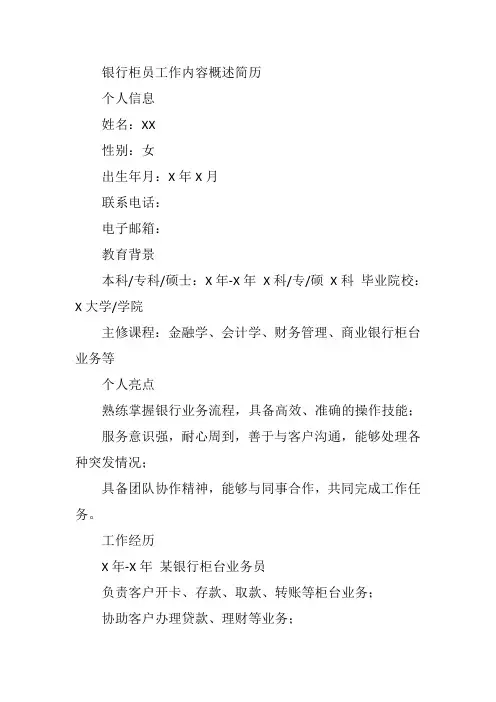 银行柜员工作内容概述简历

个人信息

姓名：XX

性别：女

出生年月：X 年 X 月

联系电话：

电子邮箱：

教育背景

本科/专科/硕士：X 年-X 年 X 科/专/硕 X 科 毕业院校：X 大学/学院

主修课程：金融学、会计学、财务管理、商业银行柜台业务等

个人亮点

熟练掌握银行业务流程，具备高效、准确的操作技能；

服务意识强，耐心周到，善于与客户沟通，能够处理各种突发情况；

具备团队协作精神，能够与同事合作，共同完成工作任务。

工作经历

X 年-X 年 某银行柜台业务员

负责客户开卡、存款、取款、转账等柜台业务；

协助客户办理贷款、理财等业务；